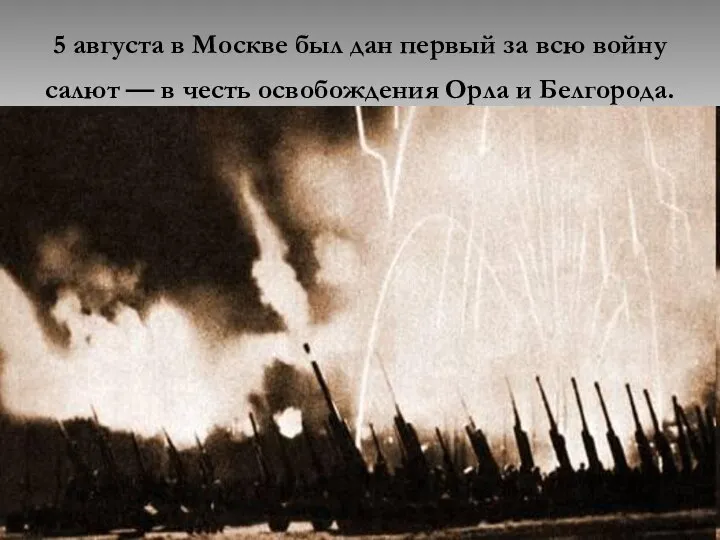 5 августа в Москве был дан первый за всю войну салют — в честь освобождения Орла и Белгорода.